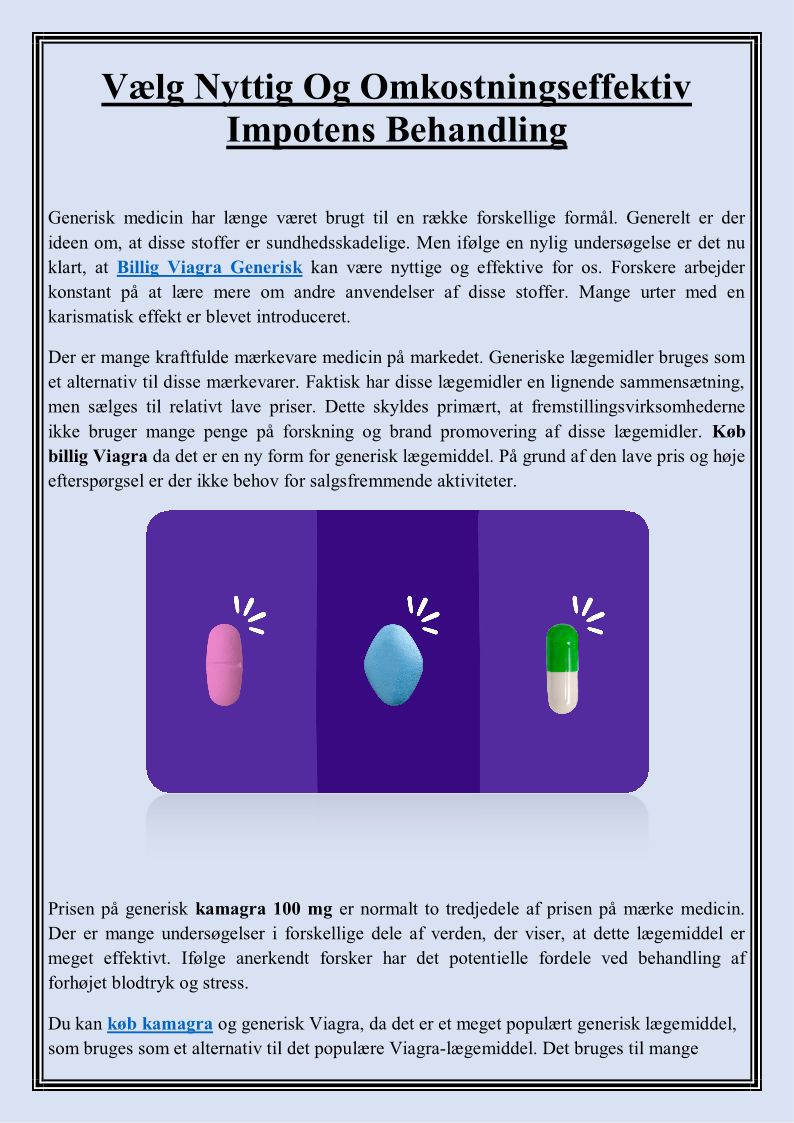 Vælg Nyttig Og Omkostningseffektiv Impotens Behandling

Generisk medicin har længe været brugt til en række forskellige formål. Generelt er der ideen om, at disse stoffer er sundhedsskadelige. Men ifølge en nylig undersøgelse er det nu klart, at Billig Viagra Generisk kan være nyttige og effektive for os. Forskere arbejder konstant på at lære mere om andre anvendelser af disse stoffer. Mange urter med en karismatisk effekt er blevet introduceret.

Der er mange kraftfulde mærkevare medicin på markedet. Generiske lægemidler bruges som et alternativ til disse mærkevarer. Faktisk har disse lægemidler en lignende sammensætning, men sælges til relativt lave priser. Dette skyldes primært, at fremstillingsvirksomhederne ikke bruger mange penge på forskning og brand promovering af disse lægemidler. Køb billig Viagra da det er en ny form for generisk lægemiddel. På grund af den lave pris og høje efterspørgsel er der ikke behov for salgsfremmende aktiviteter.

Prisen på generisk kamagra 100 mg er normalt to tredjedele af prisen på mærke medicin. Der er mange undersøgelser i forskellige dele af verden, der viser, at dette lægemiddel er meget effektivt. Ifølge anerkendt forsker har det potentielle fordele ved behandling af forhøjet blodtryk og stress.

Du kan køb kamagra og generisk Viagra, da det er et meget populært generisk lægemiddel, som bruges som et alternativ til det populære Viagra-lægemiddel. Det bruges til mange